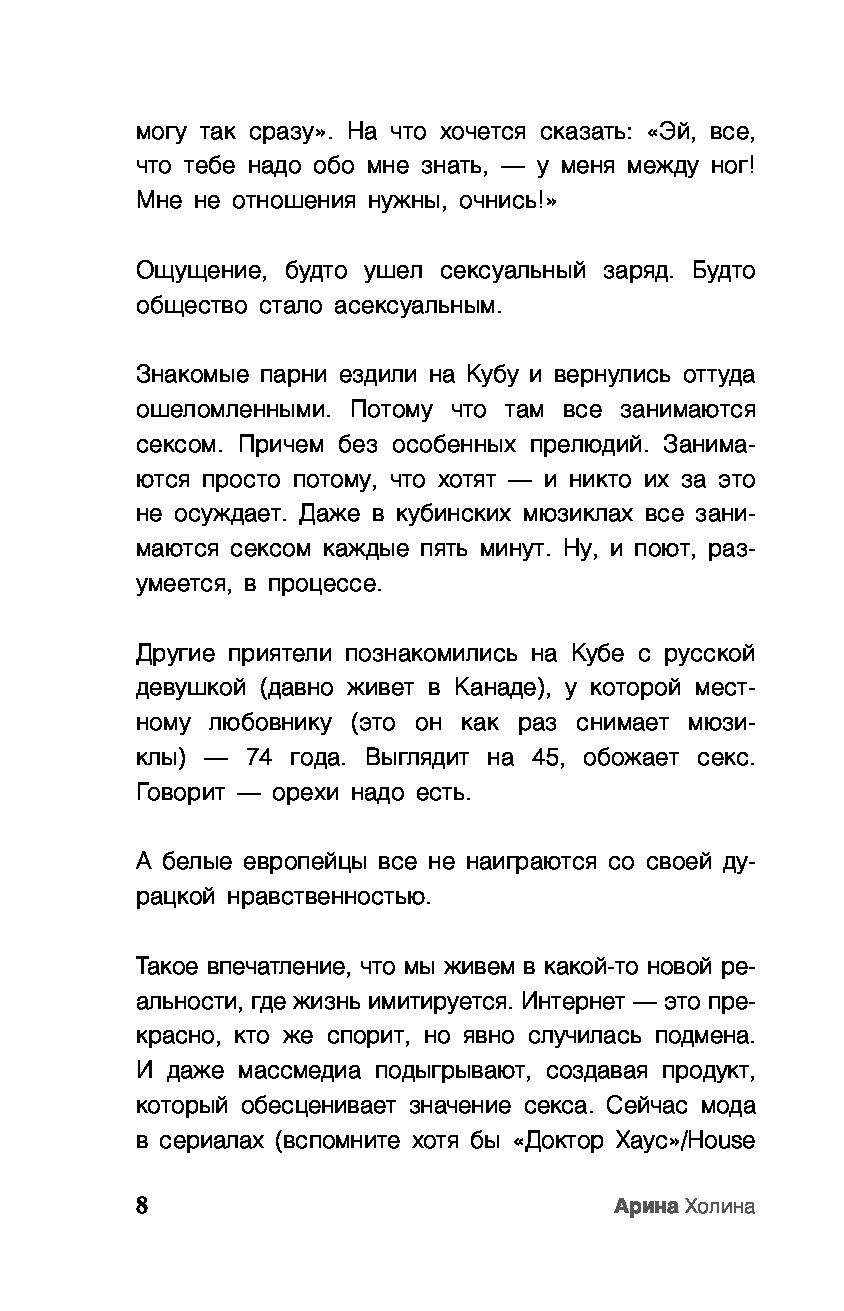 могу так сразу». На что хочется сказать: «Эй, все, что тебе надо обо мне знать, — у меня между ног! Мне не отношения нужны, очнись!»

Ощущение, будто ушел сексуальный заряд. Будто общество стало асексуальным.

Знакомые парни ездили на Кубу и вернулись оттуда ошеломленными. Потому что там все занимаются сексом. Причем без особенных прелюдий. Занимаются просто потому, что хотят — и никто их за это не осуждает. Даже в кубинских мюзиклах все занимаются сексом каждые пять минут. Ну, и поют, разумеется, в процессе.

Другие приятели познакомились на Кубе с русской девушкой (давно живет в Канаде), у которой местному любовнику (это он как раз снимает мюзиклы) — 74 года. Выглядит на 45, обожает секс. Говорит — орехи надо есть.

А белые европейцы все не наиграются со своей дурацкой нравственностью.

Такое впечатление, что мы живем в какой-то новой реальности, где жизнь имитируется. Интернет — это прекрасно, кто же спорит, но явно случилась подмена. И даже массмедиа подыгрывают, создавая продукт, который обесценивает значение секса. Сейчас мода в сериалах (вспомните хотя бы «Доктор Хаус»/House

8

Арина Холина